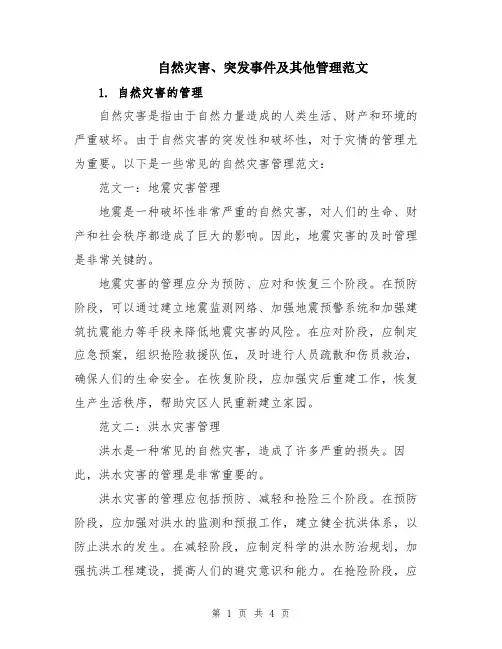 自然灾害、突发事件及其他管理范文

1. 自然灾害的管理

自然灾害是指由于自然力量造成的人类生活、财产和环境的严重破坏。由于自然灾害的突发性和破坏性，对于灾情的管理尤为重要。以下是一些常见的自然灾害管理范文：

范文一：地震灾害管理

地震是一种破坏性非常严重的自然灾害，对人们的生命、财产和社会秩序都造成了巨大的影响。因此，地震灾害的及时管理是非常关键的。

地震灾害的管理应分为预防、应对和恢复三个阶段。在预防阶段，可以通过建立地震监测网络、加强地震预警系统和加强建筑抗震能力等手段来降低地震灾害的风险。在应对阶段，应制定应急预案，组织抢险救援队伍，及时进行人员疏散和伤员救治，确保人们的生命安全。在恢复阶段，应加强灾后重建工作，恢复生产生活秩序，帮助灾区人民重新建立家园。

范文二：洪水灾害管理

洪水是一种常见的自然灾害，造成了许多严重的损失。因此，洪水灾害的管理是非常重要的。

洪水灾害的管理应包括预防、减轻和抢险三个阶段。在预防阶段，应加强对洪水的监测和预报工作，建立健全抗洪体系，以防止洪水的发生。在减轻阶段，应制定科学的洪水防治规划，加强抗洪工程建设，提高人们的避灾意识和能力。在抢险阶段，应

第 1 页 共 4 页